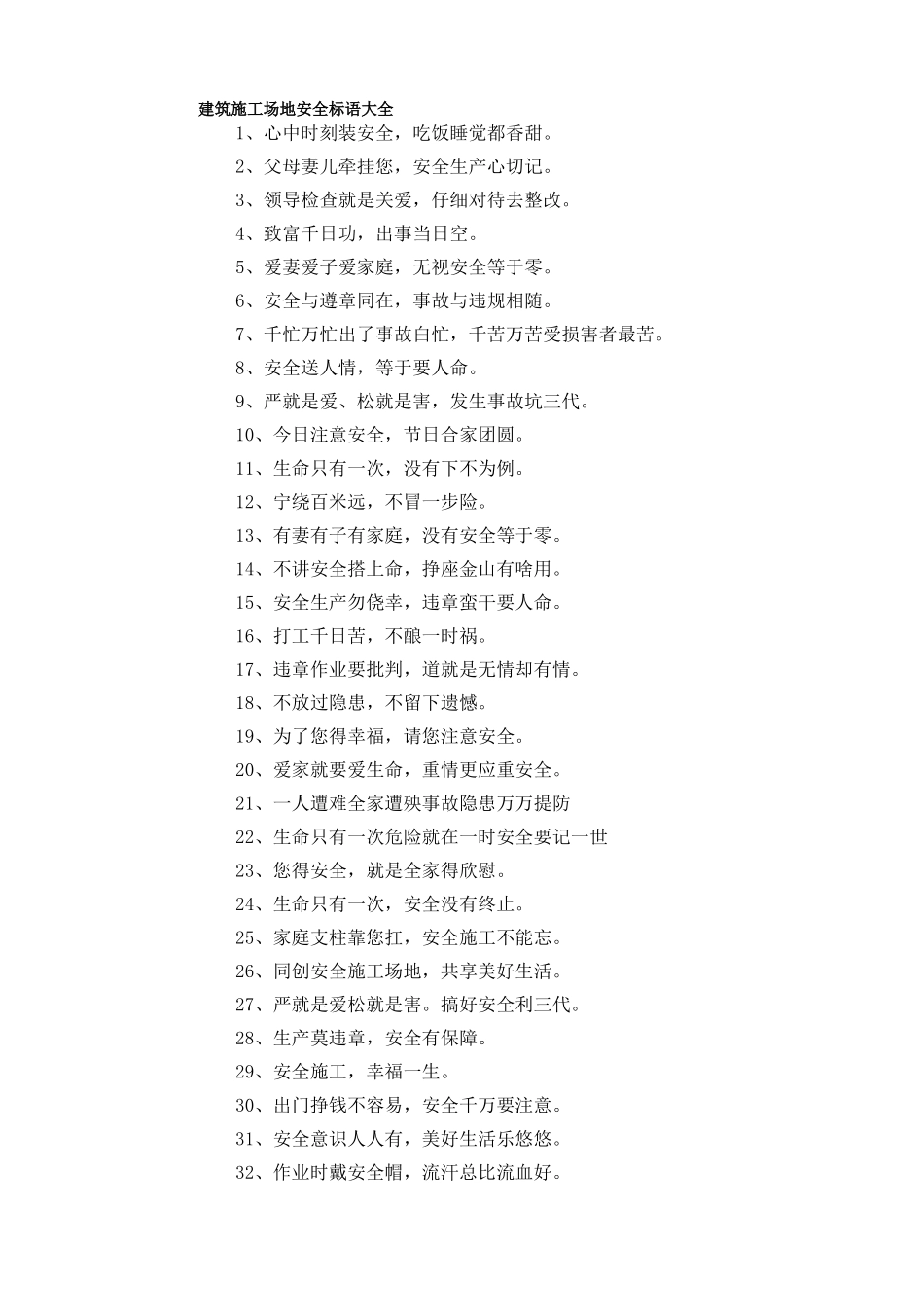 建筑施工场地安全标语大全

1、心中时刻装安全，吃饭睡觉都香甜。

2、父母妻儿牵挂您，安全生产心切记。

3、领导检查就是关爱，仔细对待去整改。

4、致富千日功，出事当日空。

5、爱妻爱子爱家庭，无视安全等于零。

6、安全与遵章同在，事故与违规相随。

7、千忙万忙出了事故白忙，千苦万苦受损害者最苦。

8、安全送人情，等于要人命。

9、严就是爱、松就是害，发生事故坑三代。

10、今日注意安全，节日合家团圆。

11、生命只有一次，没有下不为例。

12、宁绕百米远，不冒一步险。

13、有妻有子有家庭，没有安全等于零。

14、不讲安全搭上命，挣座金山有啥用。

15、安全生产勿侥幸，违章蛮干要人命。

16、打工千日苦，不酿一时祸。

17、违章作业要批判，道就是无情却有情。

18、不放过隐患，不留下遗憾。

19、为了您得幸福，请您注意安全。

20、爱家就要爱生命，重情更应重安全。

21、一人遭难全家遭殃事故隐患万万提防

22、生命只有一次危险就在一时安全要记一世

23、您得安全，就是全家得欣慰。

24、生命只有一次，安全没有终止。

25、家庭支柱靠您扛，安全施工不能忘。

26、同创安全施工场地，共享美好生活。

27、严就是爱松就是害。搞好安全利三代。

28、生产莫违章，安全有保障。

29、安全施工，幸福一生。

30、出门挣钱不容易，安全千万要注意。

31、安全意识人人有，美好生活乐悠悠。

32、作业时戴安全帽，流汗总比流血好。